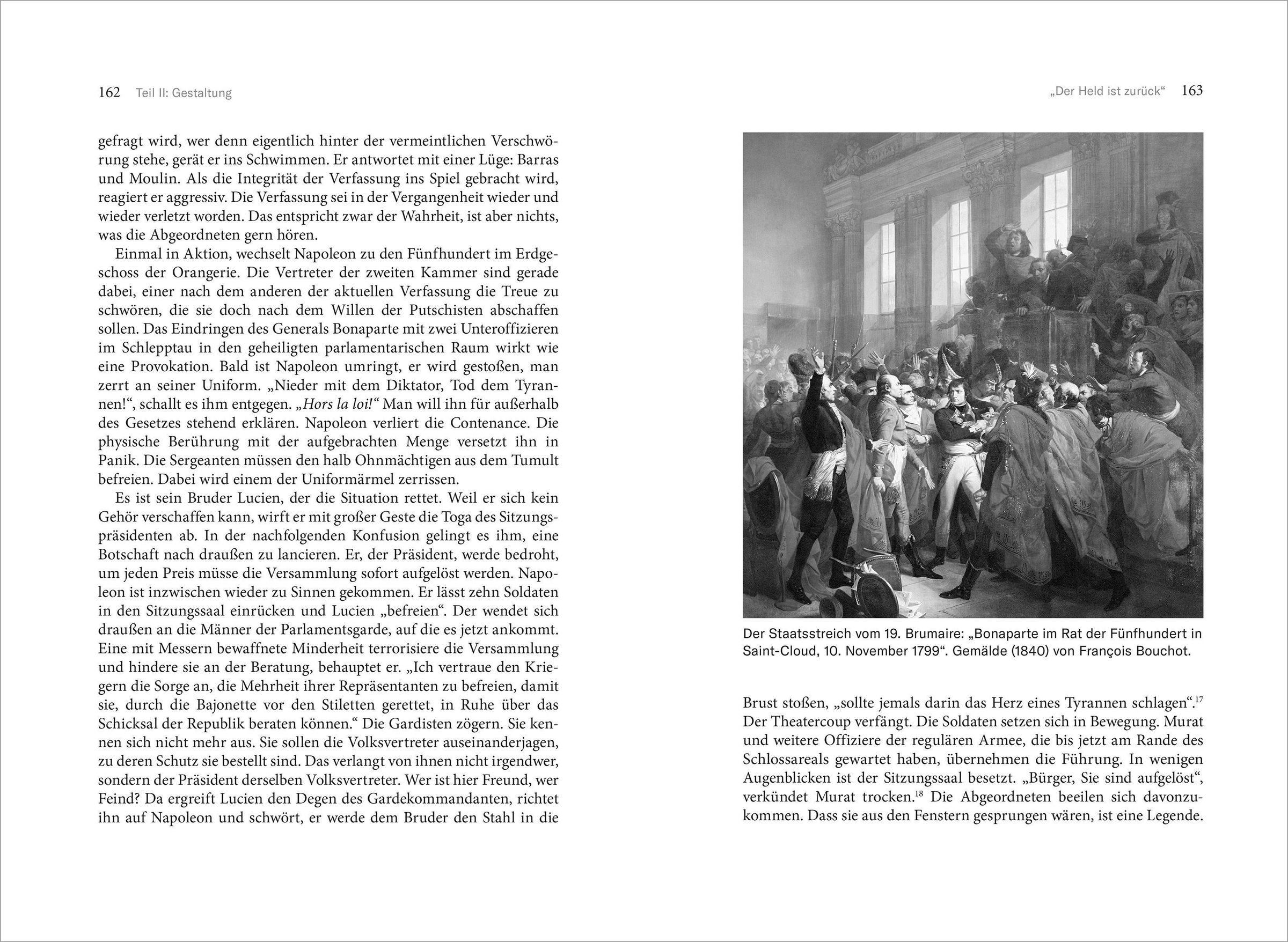 162 Teil II: Gestaltung

gefragt wird, wer denn eigentlich hinter der vermeintlichen Verschwörung stehe, gerät er ins Schwimmen. Er antwortet mit einer Lüge: Barras und Moulin. Als die Integrität der Verfassung ins Spiel gebracht wird, reagiert er aggressiv. Die Verfassung sei in der Vergangenheit wieder und wieder verletzt worden. Das entspricht zwar der Wahrheit, ist aber nichts, was die Abgeordneten gern hören.

Einmal in Aktion, wechselt Napoleon zu den Fünfhundert im Erdgeschoss der Orangerie. Die Vertreter der zweiten Kammer sind gerade dabei, einer nach dem anderen der aktuellen Verfassung die Treue zu schwören, die sie doch nach dem Willen der Putschisten abschaffen sollen. Das Eindringen des Generals Bonaparte mit zwei Unteroffizieren im Schlepptau in den geheiligten parlamentarischen Raum wirkt wie eine Provokation. Bald ist Napoleon umringt, er wird gestoßen, man zerrt an seiner Uniform. „Nieder mit dem Diktator, Tod dem Tyrannen!“, schallt es ihm entgegen. „Hors la loi!“ Man will ihn für außerhalb des Gesetzes stehend erklären. Napoleon verliert die Contenance. Die physische Berührung mit der aufgebrachten Menge versetzt ihn in Panik. Die Sergeanten müssen den halb Ohnmächtigen aus dem Tumult befreien. Dabei wird einem der Uniformärmel zerrissen.

Es ist sein Bruder Lucien, der die Situation rettet. Weil er sich kein Gehör verschaffen kann, wirft er mit großer Geste die Toga des Sitzungspräsidenten ab. In der nachfolgenden Konfusion gelingt es ihm, eine Botschaft nach draußen zu lancieren. Er, der Präsident, werde bedroht, um jeden Preis müsse die Versammlung sofort aufgelöst werden. Napoleon ist inzwischen wieder zu Sinnen gekommen. Er lässt zehn Soldaten in den Sitzungssaal einrücken und Lucien „befreien“. Der wendet sich draußen an die Männer der Parlamentsgarde, auf die es jetzt ankommt. Eine mit Messern bewaffnete Minderheit terrorisiere die Versammlung und hindere sie an der Beratung, behauptet er. „Ich vertraue den Kriegern die Sorge an, die Mehrheit ihrer Repräsentanten zu befreien, damit sie, durch die Bajonette vor den Stiletten gerettet, in Ruhe über das Schicksal der Republik beraten können.“ Die Gardisten zögern. Sie kennen sich nicht mehr aus. Sie sollen die Volksvertreter auseinanderjagen, zu deren Schutz sie bestellt sind. Das verlangt von ihnen nicht irgendwer, sondern der Präsident derselben Volksvertreter. Wer ist hier Freund, wer Feind? Da ergreift Lucien den Degen des Gardekommandanten, richtet ihn auf Napoleon und schwört, er werde dem Bruder den Stahl in die

„Der Held ist zurück“ 163

Der Staatsstreich vom 19. Brumaire: „Bonaparte im Rat der Fünfhundert in Saint-Cloud, 10. November 1799“. Gemälde (1840) von François Bouchot.

Brust stoßen, „sollte jemals darin das Herz eines Tyrannen schlagen“.$^{17}$ Der Theatercoup verfängt. Die Soldaten setzen sich in Bewegung. Murat und weitere Offiziere der regulären Armee, die bis jetzt am Rande des Schlossareals gewartet haben, übernehmen die Führung. In wenigen Augenblicken ist der Sitzungssaal besetzt. „Bürger, Sie sind aufgelöst“, verkündet Murat trocken.$^{18}$ Die Abgeordneten beeilen sich davonzukommen. Dass sie aus den Fenstern gesprungen wären, ist eine Legende.